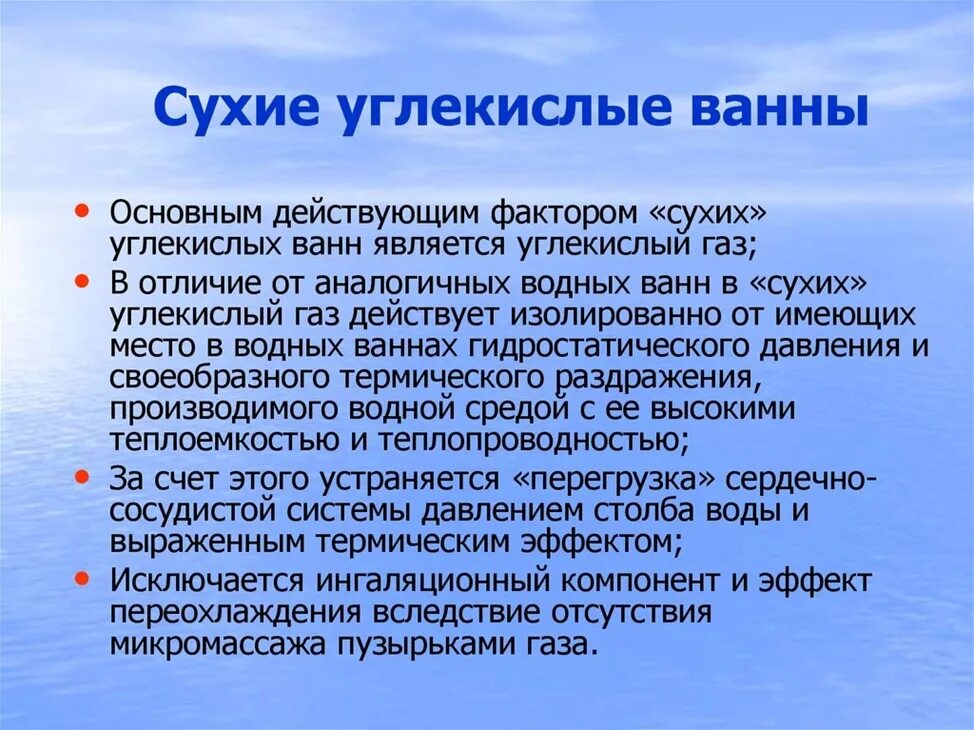 Сухие углекислые ванны

• Основным действующим фактором «сухих» углекислых ванн является углекислый газ;
• В отличие от аналогичных водных ванн в «сухих» углекислый газ действует изолированно от имеющих место в водных ваннах гидростатического давления и своеобразного термического раздражения, производимого водной средой с ее высокими теплоемкостью и теплопроводностью;
• За счет этого устраняется «перегрузка» сердечно-сосудистой системы давлением столба воды и выраженным термическим эффектом;
• Исключается ингаляционный компонент и эффект переохлаждения вследствие отсутствия микромассажа пузырьками газа.